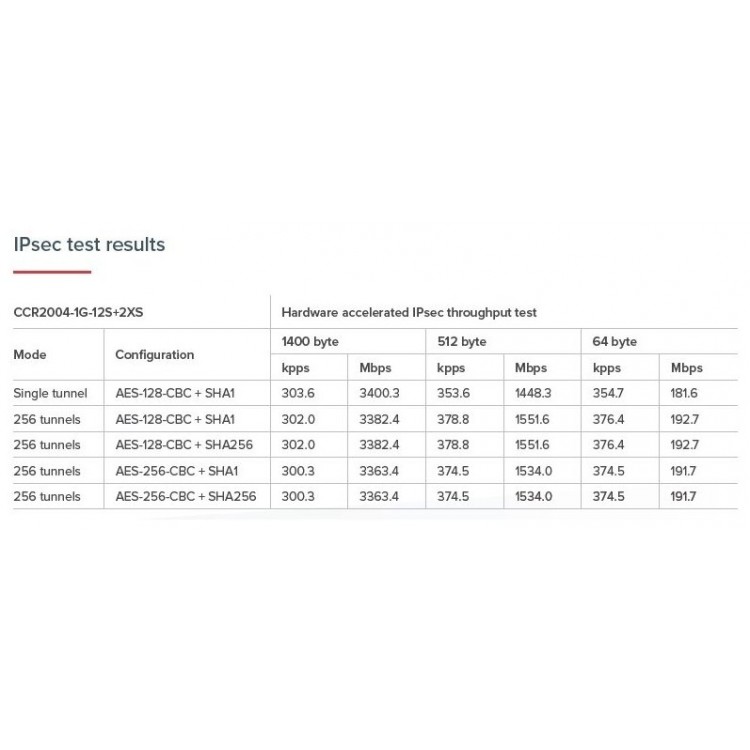 IPsec test results

| CCR2004-1G-12S+2XS | | Hardware accelerated IPsec throughput test | | | | | |
|---|---|---|---|---|---|---|---|
| Mode | Configuration | 1400 byte | | 512 byte | | 64 byte | |
| | | kpps | Mbps | kpps | Mbps | kpps | Mbps |
| Single tunnel | AES-128-CBC + SHA1 | 303.6 | 3400.3 | 353.6 | 1448.3 | 354.7 | 181.6 |
| 256 tunnels | AES-128-CBC + SHA1 | 302.0 | 3382.4 | 378.8 | 1551.6 | 376.4 | 192.7 |
| 256 tunnels | AES-128-CBC + SHA256 | 302.0 | 3382.4 | 378.8 | 1551.6 | 376.4 | 192.7 |
| 256 tunnels | AES-256-CBC + SHA1 | 300.3 | 3363.4 | 374.5 | 1534.0 | 374.5 | 191.7 |
| 256 tunnels | AES-256-CBC + SHA256 | 300.3 | 3363.4 | 374.5 | 1534.0 | 374.5 | 191.7 |